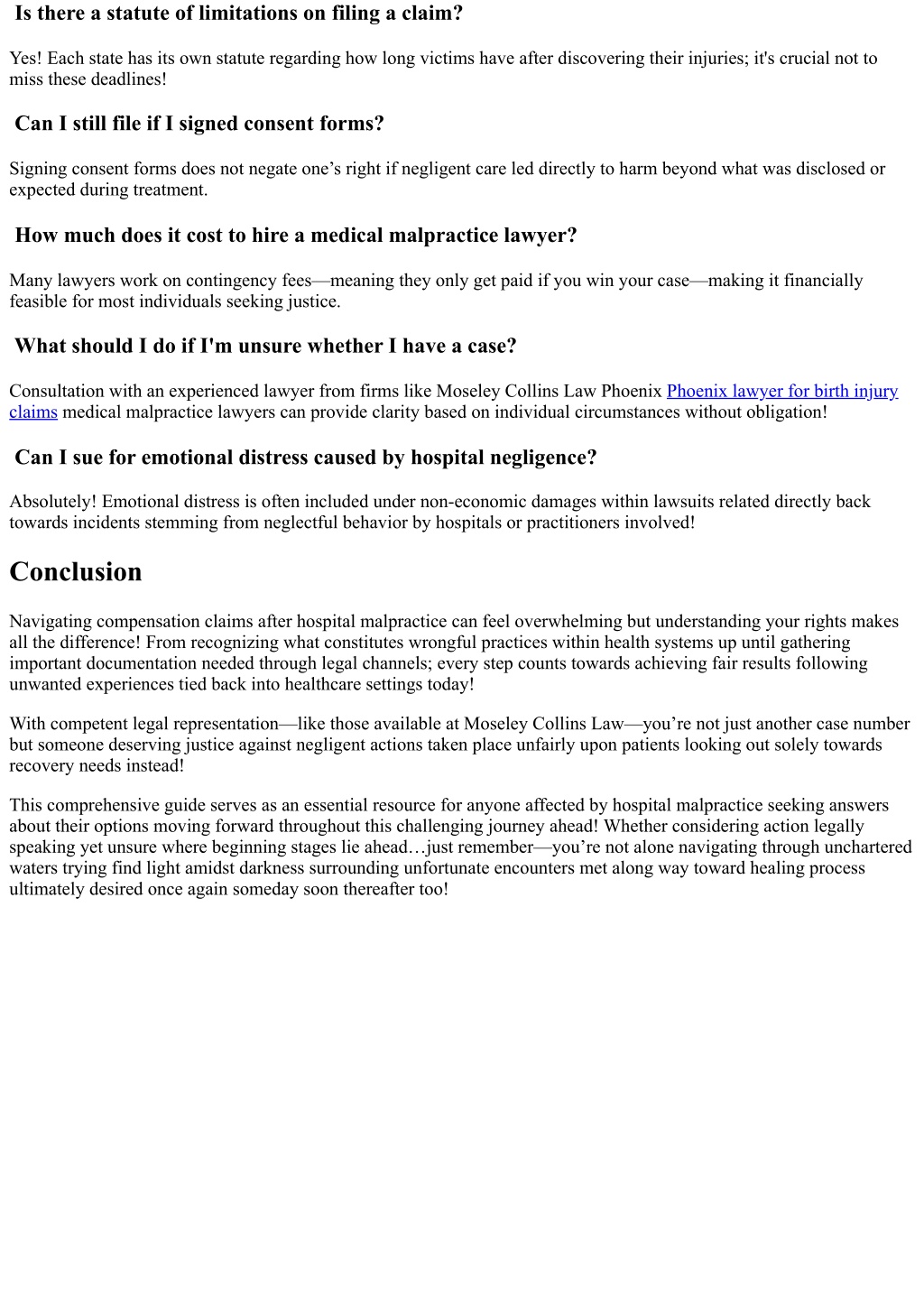 Is there a statute of limitations on filing a claim?

Yes! Each state has its own statute regarding how long victims have after discovering their injuries; it's crucial not to miss these deadlines!

Can I still file if I signed consent forms?

Signing consent forms does not negate one’s right if negligent care led directly to harm beyond what was disclosed or expected during treatment.

How much does it cost to hire a medical malpractice lawyer?

Many lawyers work on contingency fees—meaning they only get paid if you win your case—making it financially feasible for most individuals seeking justice.

What should I do if I'm unsure whether I have a case?

Consultation with an experienced lawyer from firms like Moseley Collins Law Phoenix Phoenix lawyer for birth injury claims medical malpractice lawyers can provide clarity based on individual circumstances without obligation!

Can I sue for emotional distress caused by hospital negligence?

Absolutely! Emotional distress is often included under non-economic damages within lawsuits related directly back towards incidents stemming from neglectful behavior by hospitals or practitioners involved!

Conclusion

Navigating compensation claims after hospital malpractice can feel overwhelming but understanding your rights makes all the difference! From recognizing what constitutes wrongful practices within health systems up until gathering important documentation needed through legal channels; every step counts towards achieving fair results following unwanted experiences tied back into healthcare settings today!

With competent legal representation—like those available at Moseley Collins Law—you’re not just another case number but someone deserving justice against negligent actions taken place unfairly upon patients looking out solely towards recovery needs instead!

This comprehensive guide serves as an essential resource for anyone affected by hospital malpractice seeking answers about their options moving forward throughout this challenging journey ahead! Whether considering action legally speaking yet unsure where beginning stages lie ahead…just remember—you’re not alone navigating through unchartered waters trying find light amidst darkness surrounding unfortunate encounters met along way toward healing process ultimately desired once again someday soon thereafter too!